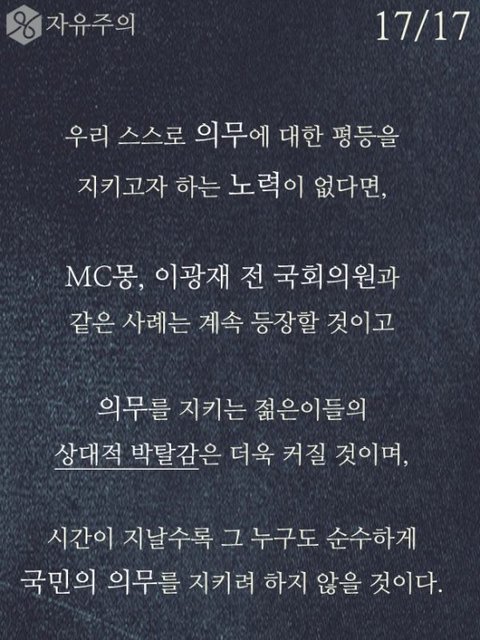 자유주의

17/17

우리 스스로 의무에 대한 평등을
지키고자 하는 노력이 없다면,

MC몽, 이광재 전 국회의원과
같은 사례는 계속 등장할 것이고

의무를 지키는 젊은이들의
상대적 박탈감은 더욱 커질 것이며,

시간이 지날수록 그 누구도 순수하게
국민의 의무를 지키려 하지 않을 것이다.